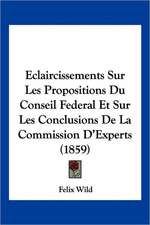 Eclaircissements Sur Les Propositions Du Conseil Federal Et Sur Les Conclusions De La Commission D'Experts (1859)

Felix Wild